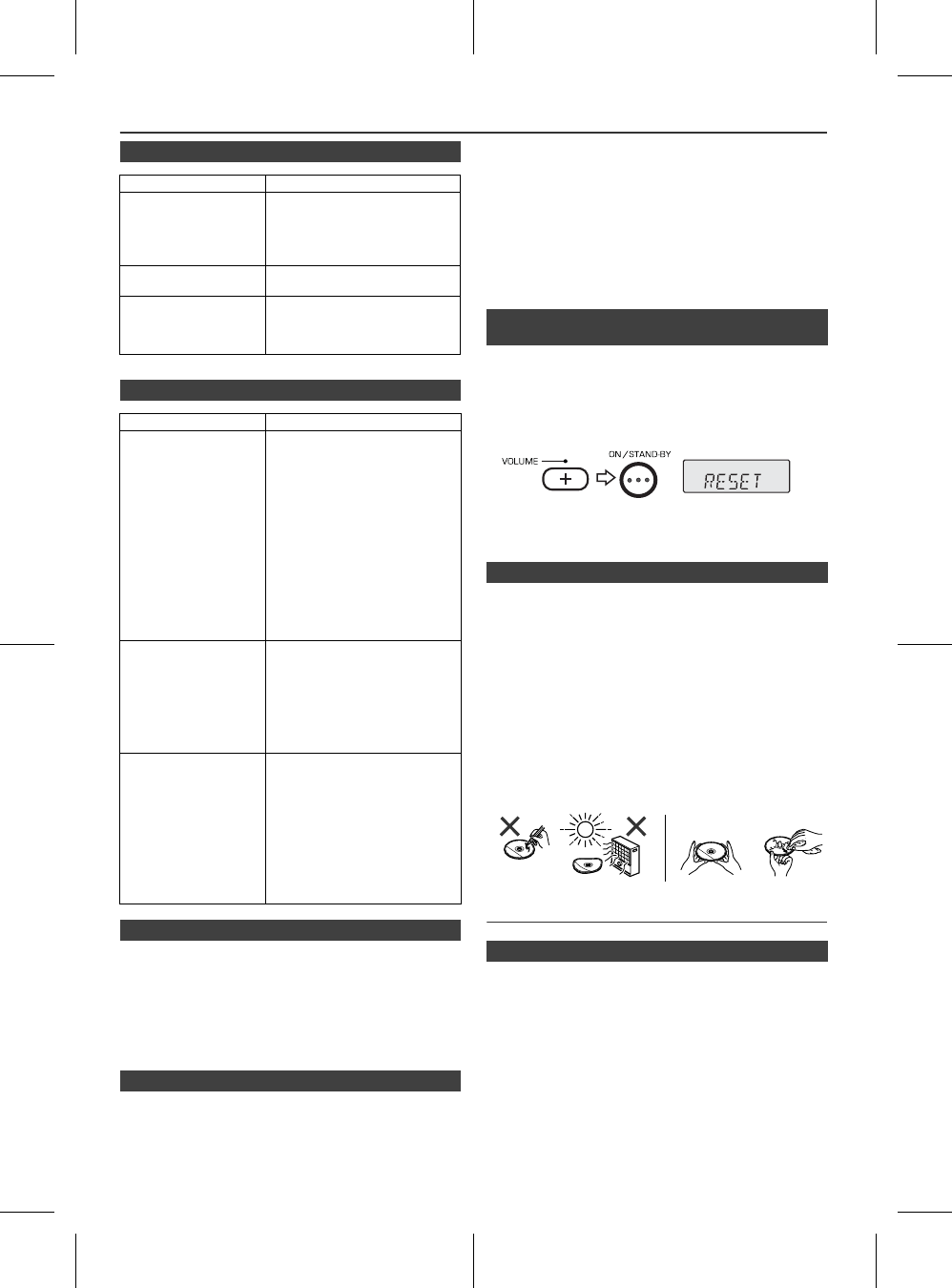 VOLUME
ON/STAND-BY
RESET